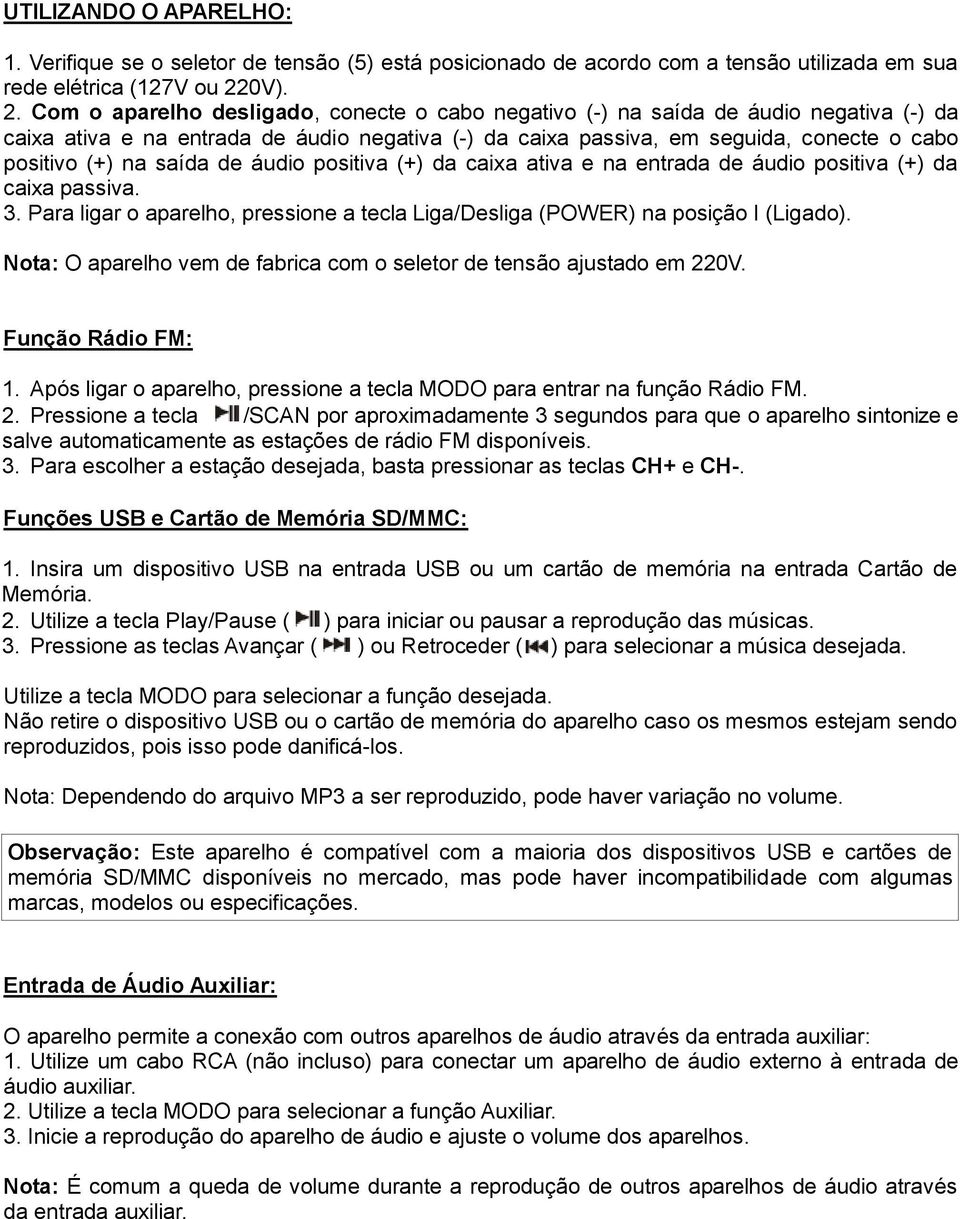 UTILIZANDO O APARELHO:

1. Verifique se o seletor de tensão (5) está posicionado de acordo com a tensão utilizada em sua rede elétrica (127V ou 220V).
2. Com o aparelho desligado, conecte o cabo negativo (-) na saída de áudio negativa (-) da caixa ativa e na entrada de áudio negativa (-) da caixa passiva, em seguida, conecte o cabo positivo (+) na saída de áudio positiva (+) da caixa ativa e na entrada de áudio positiva (+) da caixa passiva.
3. Para ligar o aparelho, pressione a tecla Liga/Desliga (POWER) na posição I (Ligado).

Nota: O aparelho vem de fabrica com o seletor de tensão ajustado em 220V.

Função Rádio FM:

1. Após ligar o aparelho, pressione a tecla MODO para entrar na função Rádio FM.
2. Pressione a tecla /SCAN por aproximadamente 3 segundos para que o aparelho sintonize e salve automaticamente as estações de rádio FM disponíveis.
3. Para escolher a estação desejada, basta pressionar as teclas CH+ e CH-.

Funções USB e Cartão de Memória SD/MMC:

1. Insira um dispositivo USB na entrada USB ou um cartão de memória na entrada Cartão de Memória.
2. Utilize a tecla Play/Pause ( ) para iniciar ou pausar a reprodução das músicas.
3. Pressione as teclas Avançar ( ) ou Retroceder ( ) para selecionar a música desejada.

Utilize a tecla MODO para selecionar a função desejada.
Não retire o dispositivo USB ou o cartão de memória do aparelho caso os mesmos estejam sendo reproduzidos, pois isso pode danificá-los.

Nota: Dependendo do arquivo MP3 a ser reproduzido, pode haver variação no volume.

Observação: Este aparelho é compatível com a maioria dos dispositivos USB e cartões de memória SD/MMC disponíveis no mercado, mas pode haver incompatibilidade com algumas marcas, modelos ou especificações.

Entrada de Áudio Auxiliar:

O aparelho permite a conexão com outros aparelhos de áudio através da entrada auxiliar:
1. Utilize um cabo RCA (não incluso) para conectar um aparelho de áudio externo à entrada de áudio auxiliar.
2. Utilize a tecla MODO para selecionar a função Auxiliar.
3. Inicie a reprodução do aparelho de áudio e ajuste o volume dos aparelhos.

Nota: É comum a queda de volume durante a reprodução de outros aparelhos de áudio através da entrada auxiliar.